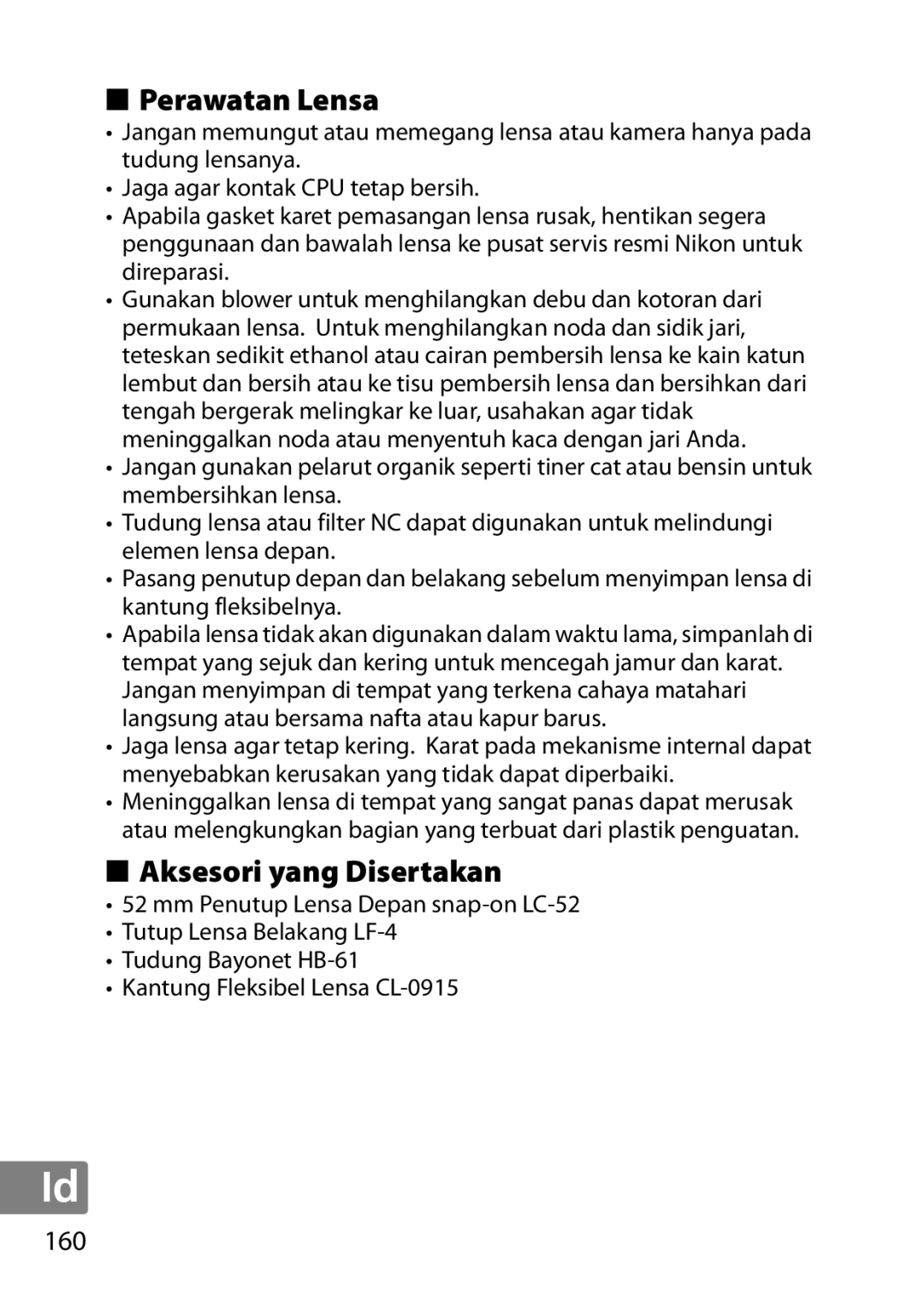 ■ Perawatan Lensa

• Jangan memungut atau memegang lensa atau kamera hanya pada tudung lensanya.
• Jaga agar kontak CPU tetap bersih.
• Apabila gasket karet pemasangan lensa rusak, hentikan segera penggunaan dan bawalah lensa ke pusat servis resmi Nikon untuk direparasi.
• Gunakan blower untuk menghilangkan debu dan kotoran dari permukaan lensa. Untuk menghilangkan noda dan sidik jari, teteskan sedikit ethanol atau cairan pembersih lensa ke kain katun lembut dan bersih atau ke tisu pembersih lensa dan bersihkan dari tengah bergerak melingkar ke luar, usahakan agar tidak meninggalkan noda atau menyentuh kaca dengan jari Anda.
• Jangan gunakan pelarut organik seperti tiner cat atau bensin untuk membersihkan lensa.
• Tudung lensa atau filter NC dapat digunakan untuk melindungi elemen lensa depan.
• Pasang penutup depan dan belakang sebelum menyimpan lensa di kantung fleksibelnya.
• Apabila lensa tidak akan digunakan dalam waktu lama, simpanlah di tempat yang sejuk dan kering untuk mencegah jamur dan karat. Jangan menyimpan di tempat yang terkena cahaya matahari langsung atau bersama nafta atau kapur barus.
• Jaga lensa agar tetap kering. Karat pada mekanisme internal dapat menyebabkan kerusakan yang tidak dapat diperbaiki.
• Meninggalkan lensa di tempat yang sangat panas dapat merusak atau melengkungkan bagian yang terbuat dari plastik penguatan.

■ Aksesori yang Disertakan

• 52 mm Penutup Lensa Depan snap-on LC-52
• Tutup Lensa Belakang LF-4
• Tudung Bayonet HB-61
• Kantung Fleksibel Lensa CL-0915

Id

160